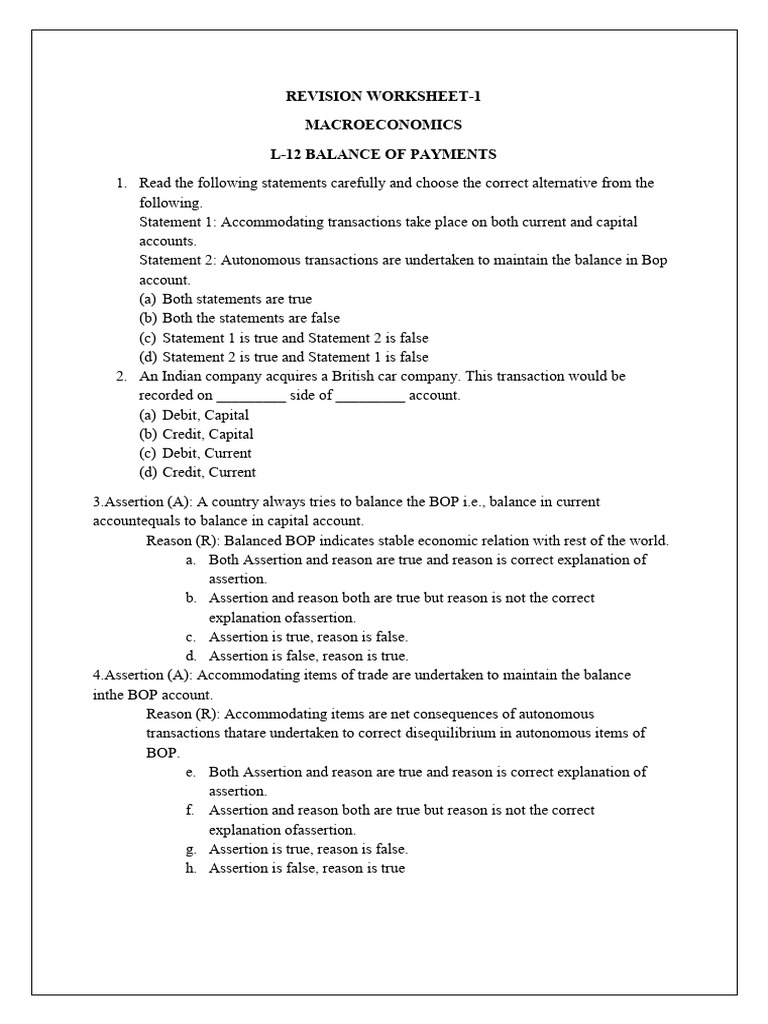 REVISION WORKSHEET-1

MACROECONOMICS

L-12 BALANCE OF PAYMENTS

1. Read the following statements carefully and choose the correct alternative from the following.
Statement 1: Accommodating transactions take place on both current and capital accounts.
Statement 2: Autonomous transactions are undertaken to maintain the balance in Bop account.
(a) Both statements are true
(b) Both the statements are false
(c) Statement 1 is true and Statement 2 is false
(d) Statement 2 is true and Statement 1 is false

2. An Indian company acquires a British car company. This transaction would be recorded on _________ side of _________ account.
(a) Debit, Capital
(b) Credit, Capital
(c) Debit, Current
(d) Credit, Current

3.Assertion (A): A country always tries to balance the BOP i.e., balance in current accountequals to balance in capital account.
Reason (R): Balanced BOP indicates stable economic relation with rest of the world.
a. Both Assertion and reason are true and reason is correct explanation of assertion.
b. Assertion and reason both are true but reason is not the correct explanation ofassertion.
c. Assertion is true, reason is false.
d. Assertion is false, reason is true.

4.Assertion (A): Accommodating items of trade are undertaken to maintain the balance inthe BOP account.
Reason (R): Accommodating items are net consequences of autonomous transactions thatare undertaken to correct disequilibrium in autonomous items of BOP.
e. Both Assertion and reason are true and reason is correct explanation of assertion.
f. Assertion and reason both are true but reason is not the correct explanation ofassertion.
g. Assertion is true, reason is false.
h. Assertion is false, reason is true